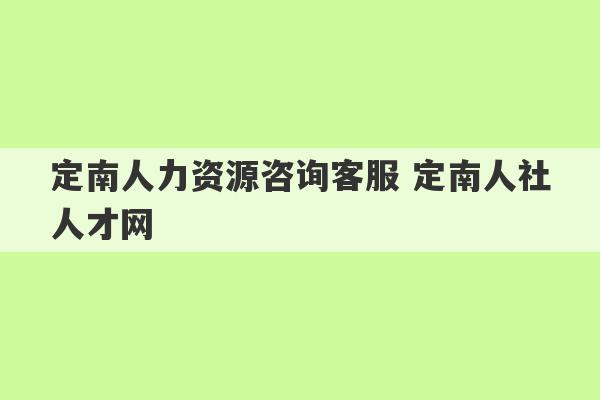 定南人力资源咨询客服 定南人社人才网